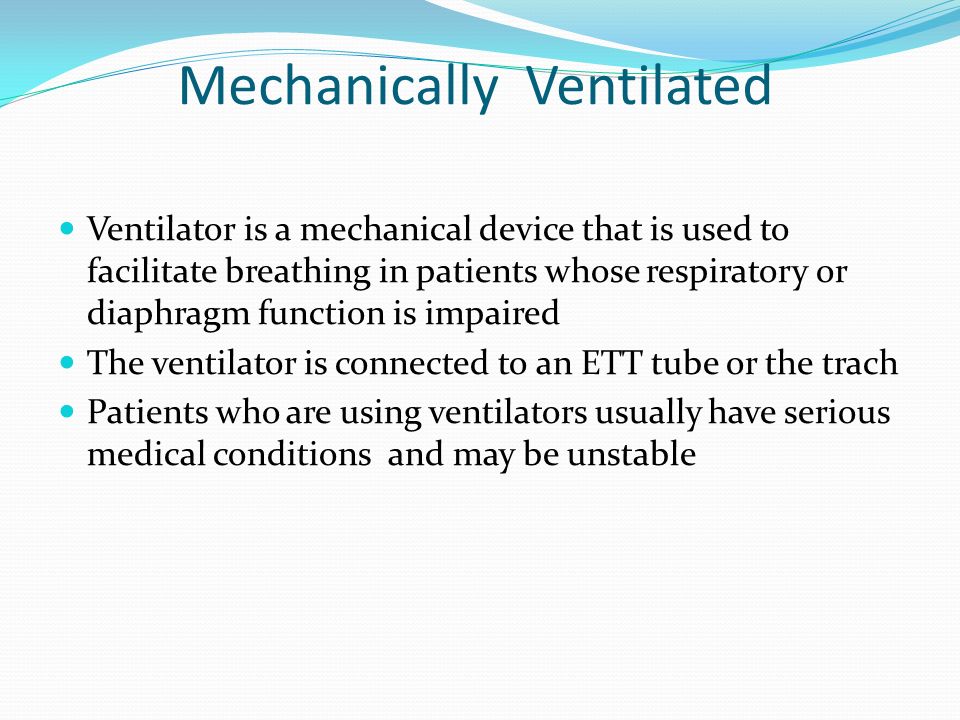 Mechanically Ventilated

- Ventilator is a mechanical device that is used to facilitate breathing in patients whose respiratory or diaphragm function is impaired
- The ventilator is connected to an ETT tube or the trach
- Patients who are using ventilators usually have serious medical conditions and may be unstable